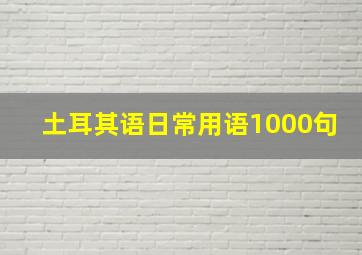 土耳其语日常用语1000句